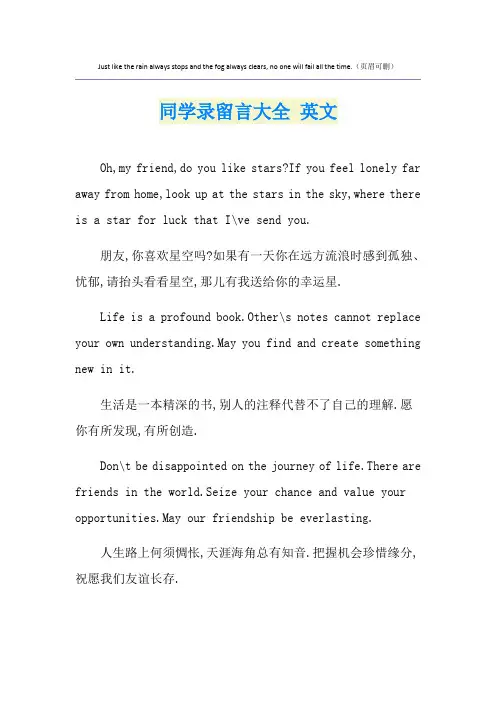 Just like the rain always stops and the fog always clears, no one will fail all the time.（页眉可删）

同学录留言大全 英文

Oh,my friend,do you like stars?If you feel lonely far away from home,look up at the stars in the sky,where there is a star for luck that I\ve send you.

朋友,你喜欢星空吗?如果有一天你在远方流浪时感到孤独、忧郁,请抬头看看星空,那儿有我送给你的幸运星.

Life is a profound book.Other\s notes cannot replace your own understanding.May you find and create something new in it.

生活是一本精深的书,别人的注释代替不了自己的理解.愿你有所发现,有所创造.

Don\t be disappointed on the journey of life.There are friends in the world.Seize your chance and value your opportunities.May our friendship be everlasting.

人生路上何须惆怅,天涯海角总有知音.把握机会珍惜缘分,祝愿我们友谊长存.